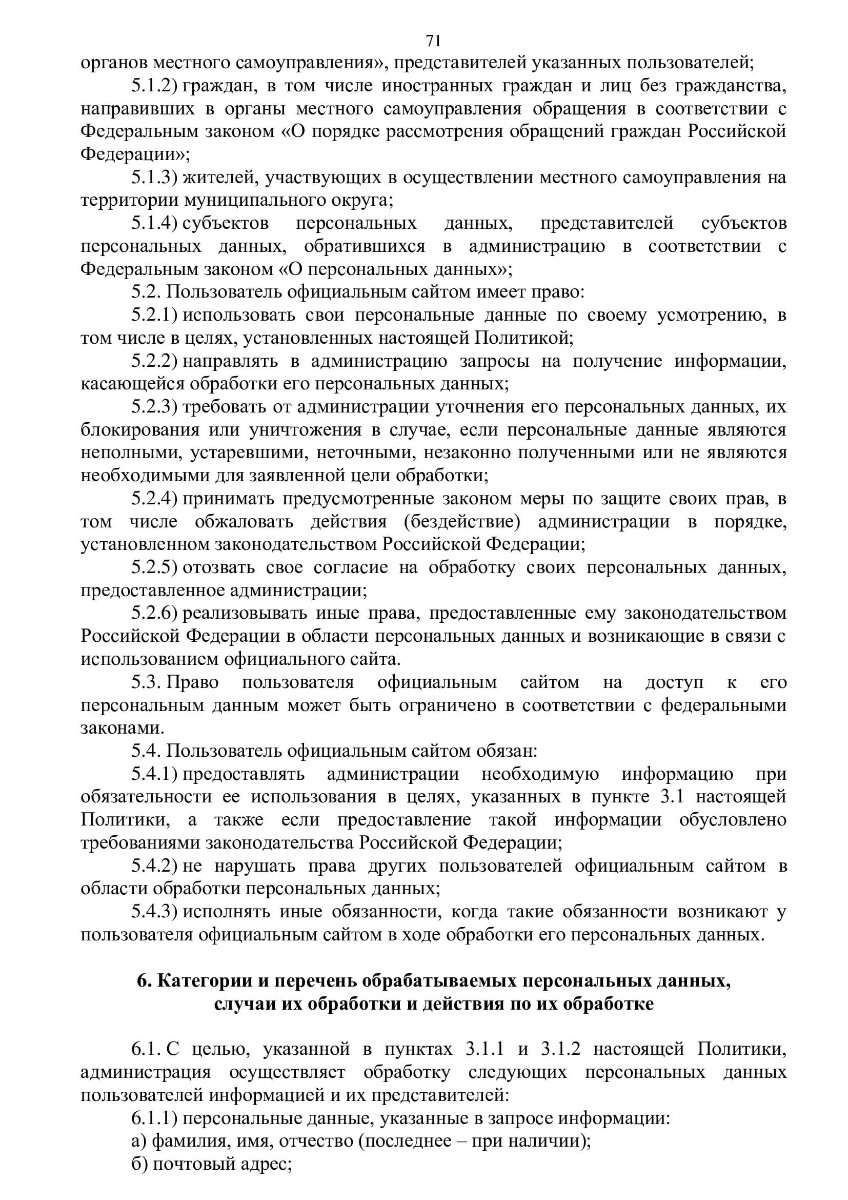 71

органов местного самоуправления», представителей указанных пользователей;

5.1.2) граждан, в том числе иностранных граждан и лиц без гражданства, направивших в органы местного самоуправления обращения в соответствии с Федеральным законом «О порядке рассмотрения обращений граждан Российской Федерации»;

5.1.3) жителей, участвующих в осуществлении местного самоуправления на территории муниципального округа;

5.1.4) субъектов персональных данных, представителей субъектов персональных данных, обратившихся в администрацию в соответствии с Федеральным законом «О персональных данных»;

5.2. Пользователь официальным сайтом имеет право:

5.2.1) использовать свои персональные данные по своему усмотрению, в том числе в целях, установленных настоящей Политикой;

5.2.2) направлять в администрацию запросы на получение информации, касающейся обработки его персональных данных;

5.2.3) требовать от администрации уточнения его персональных данных, их блокирования или уничтожения в случае, если персональные данные являются неполными, устаревшими, неточными, незаконно полученными или не являются необходимыми для заявленной цели обработки;

5.2.4) принимать предусмотренные законом меры по защите своих прав, в том числе обжаловать действия (бездействие) администрации в порядке, установленном законодательством Российской Федерации;

5.2.5) отозвать свое согласие на обработку своих персональных данных, предоставленное администрации;

5.2.6) реализовывать иные права, предоставленные ему законодательством Российской Федерации в области персональных данных и возникающие в связи с использованием официального сайта.

5.3. Право пользователя официальным сайтом на доступ к его персональным данным может быть ограничено в соответствии с федеральными законами.

5.4. Пользователь официальным сайтом обязан:

5.4.1) предоставлять администрации необходимую информацию при обязательности ее использования в целях, указанных в пункте 3.1 настоящей Политики, а также если предоставление такой информации обусловлено требованиями законодательства Российской Федерации;

5.4.2) не нарушать права других пользователей официальным сайтом в области обработки персональных данных;

5.4.3) исполнять иные обязанности, когда такие обязанности возникают у пользователя официальным сайтом в ходе обработки его персональных данных.

6. Категории и перечень обрабатываемых персональных данных, случаи их обработки и действия по их обработке

6.1. С целью, указанной в пунктах 3.1.1 и 3.1.2 настоящей Политики, администрация осуществляет обработку следующих персональных данных пользователей информацией и их представителей:

6.1.1) персональные данные, указанные в запросе информации:

а) фамилия, имя, отчество (последнее – при наличии);

б) почтовый адрес;